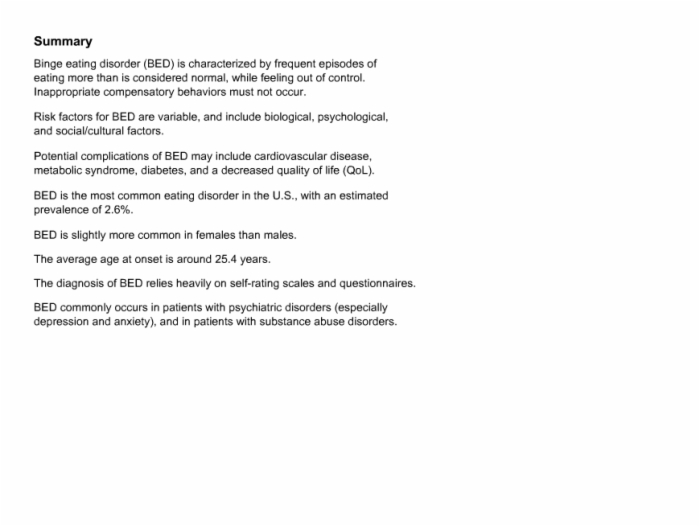 Summary

Binge eating disorder (BED) is characterized by frequent episodes of eating more than is considered normal, while feeling out of control. Inappropriate compensatory behaviors must not occur.

Risk factors for BED are variable, and include biological, psychological, and social/cultural factors.

Potential complications of BED may include cardiovascular disease, metabolic syndrome, diabetes, and a decreased quality of life (QoL).

BED is the most common eating disorder in the U.S., with an estimated prevalence of 2.6%.

BED is slightly more common in females than males.

The average age at onset is around 25.4 years.

The diagnosis of BED relies heavily on self-rating scales and questionnaires.

BED commonly occurs in patients with psychiatric disorders (especially depression and anxiety), and in patients with substance abuse disorders.